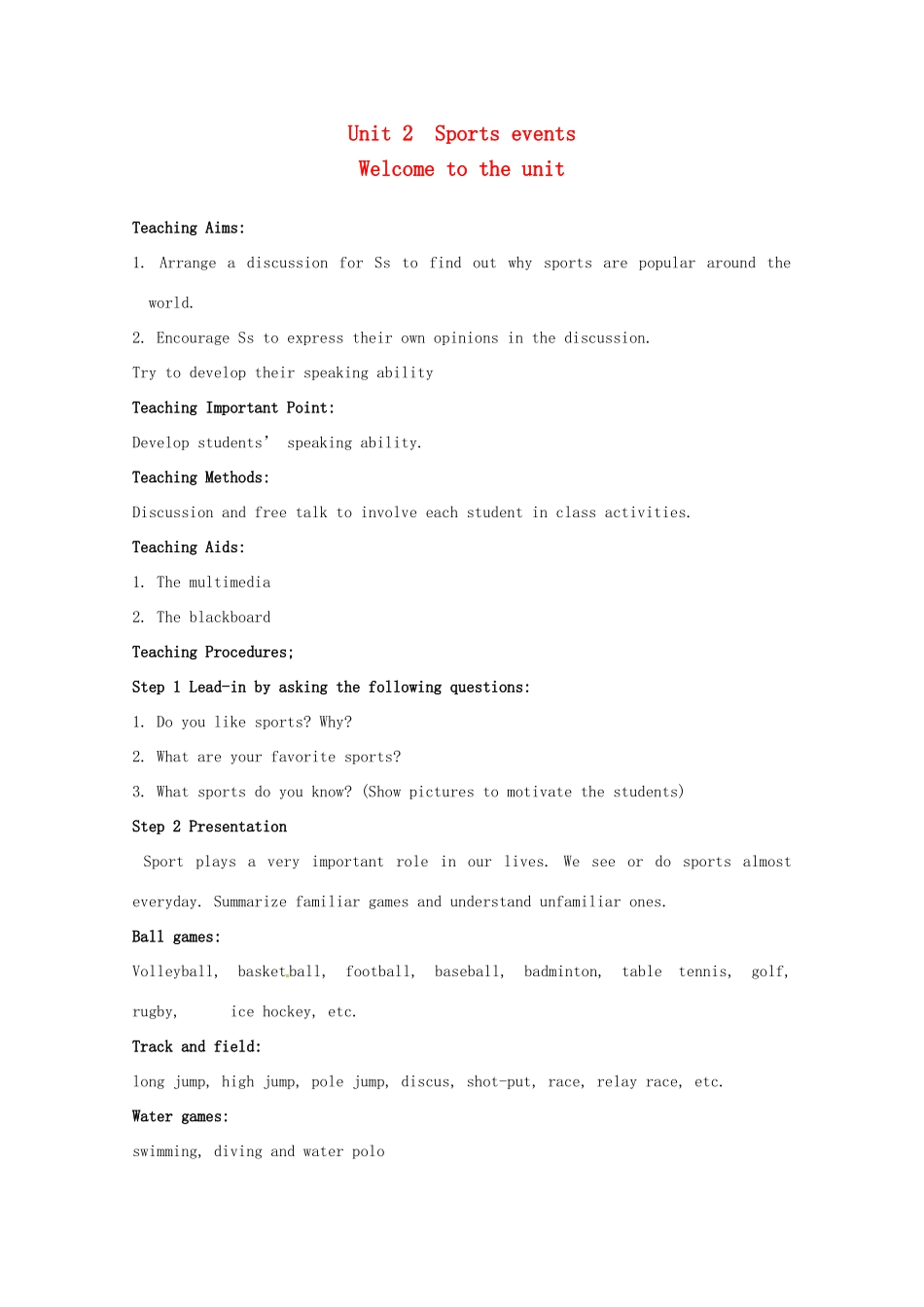 Unit 2 Sports events

Welcome to the unit

Teaching Aims:

1. Arrange a discussion for Ss to find out why sports are popular around the world.

2. Encourage Ss to express their own opinions in the discussion.

Try to develop their speaking ability

Teaching Important Point:

Develop students' speaking ability.

Teaching Methods:

Discussion and free talk to involve each student in class activities.

Teaching Aids:

1. The multimedia

2. The blackboard

Teaching Procedures;

Step 1 Lead-in by asking the following questions:

1. Do you like sports? Why?

2. What are your favorite sports?

3. What sports do you know? (Show pictures to motivate the students)

Step 2 Presentation

Sport plays a very important role in our lives. We see or do sports almost everyday. Summarize familiar games and understand unfamiliar ones.

Ball games:

Volleyball, basketball, football, baseball, badminton, table tennis, golf, rugby, ice hockey, etc.

Track and field:

long jump, high jump, pole jump, discus, shot-put, race, relay race, etc.

Water games:

swimming, diving and water polo